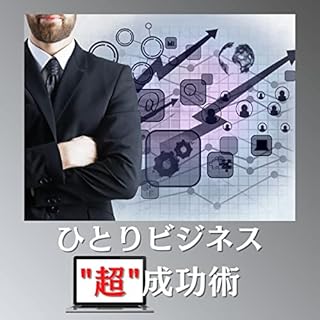 ひとりビジネス

"超"成功術